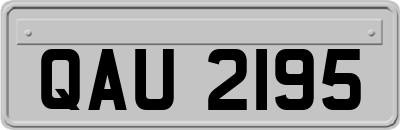 QAU 2195